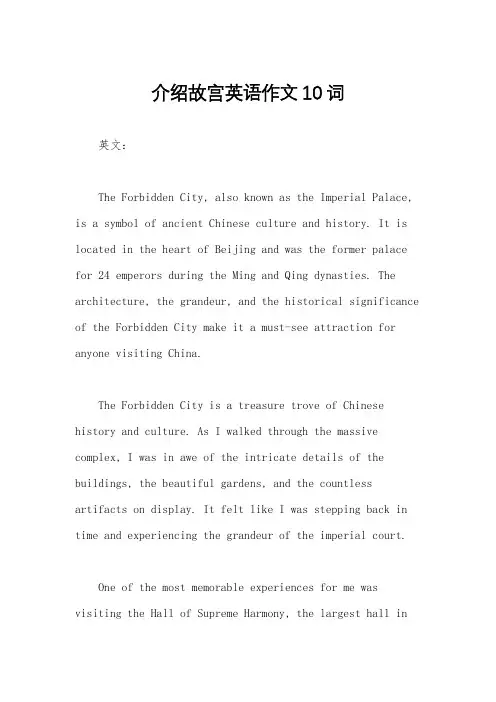 介绍故宫英语作文10词

英文：

The Forbidden City, also known as the Imperial Palace, is a symbol of ancient Chinese culture and history. It is located in the heart of Beijing and was the former palace for 24 emperors during the Ming and Qing dynasties. The architecture, the grandeur, and the historical significance of the Forbidden City make it a must-see attraction for anyone visiting China.

The Forbidden City is a treasure trove of Chinese history and culture. As I walked through the massive complex, I was in awe of the intricate details of the buildings, the beautiful gardens, and the countless artifacts on display. It felt like I was stepping back in time and experiencing the grandeur of the imperial court.

One of the most memorable experiences for me was visiting the Hall of Supreme Harmony, the largest hall in